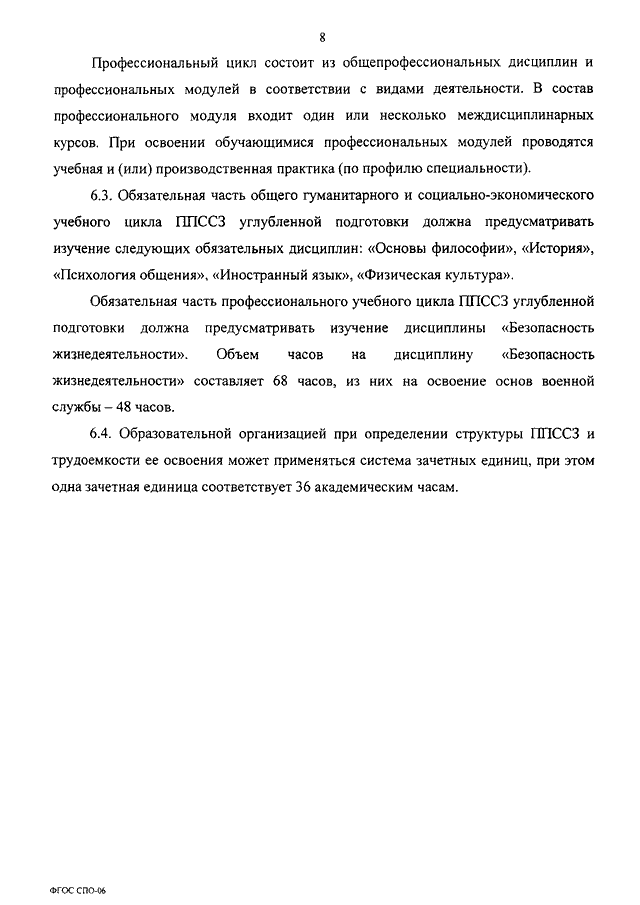 8

Профессиональный цикл состоит из общепрофессиональных дисциплин и профессиональных модулей в соответствии с видами деятельности. В состав профессионального модуля входит один или несколько междисциплинарных курсов. При освоении обучающимися профессиональных модулей проводятся учебная и (или) производственная практика (по профилю специальности).

6.3. Обязательная часть общего гуманитарного и социально-экономического учебного цикла ППССЗ углубленной подготовки должна предусматривать изучение следующих обязательных дисциплин: «Основы философии», «История», «Психология общения», «Иностранный язык», «Физическая культура».

Обязательная часть профессионального учебного цикла ППССЗ углубленной подготовки должна предусматривать изучение дисциплины «Безопасность жизнедеятельности». Объем часов на дисциплину «Безопасность жизнедеятельности» составляет 68 часов, из них на освоение основ военной службы – 48 часов.

6.4. Образовательной организацией при определении структуры ППССЗ и трудоемкости ее освоения может применяться система зачетных единиц, при этом одна зачетная единица соответствует 36 академическим часам.

ФГОС СПО-06